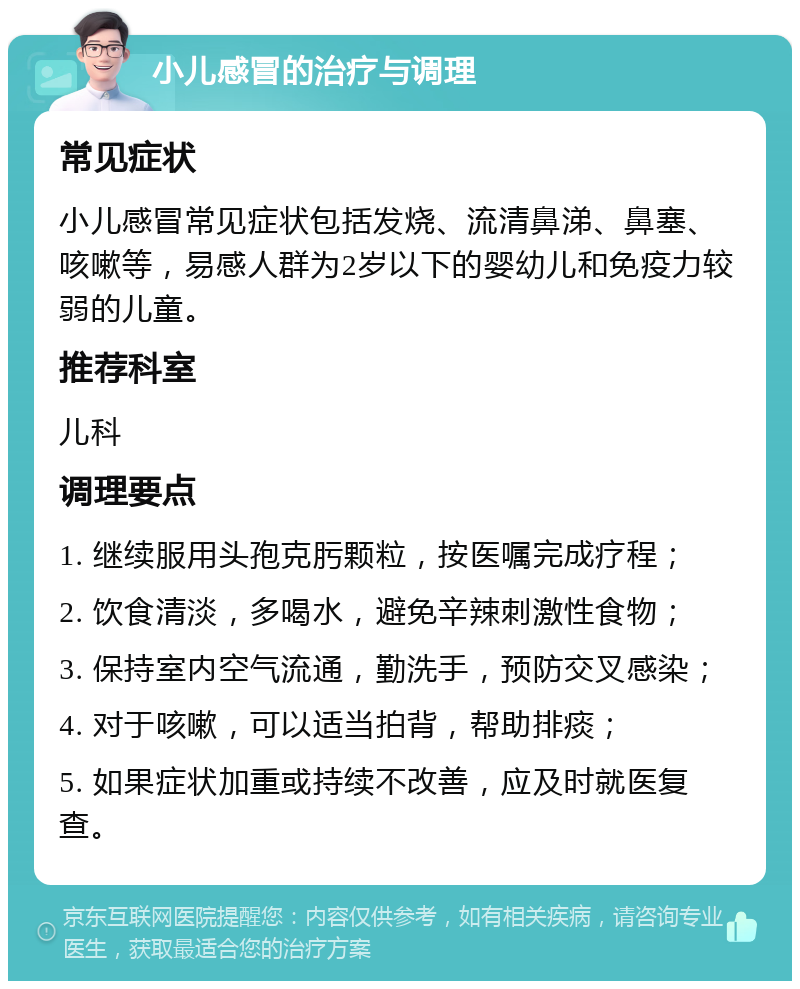 小儿感冒的治疗与调理

常见症状

小儿感冒常见症状包括发烧、流清鼻涕、鼻塞、咳嗽等，易感人群为2岁以下的婴幼儿和免疫力较弱的儿童。

推荐科室

儿科

调理要点

1. 继续服用头孢克肟颗粒，按医嘱完成疗程；

2. 饮食清淡，多喝水，避免辛辣刺激性食物；

3. 保持室内空气流通，勤洗手，预防交叉感染；

4. 对于咳嗽，可以适当拍背，帮助排痰；

5. 如果症状加重或持续不改善，应及时就医复查。

京东互联网医院提醒您：内容仅供参考，如有相关疾病，请咨询专业医生，获取最适合您的治疗方案